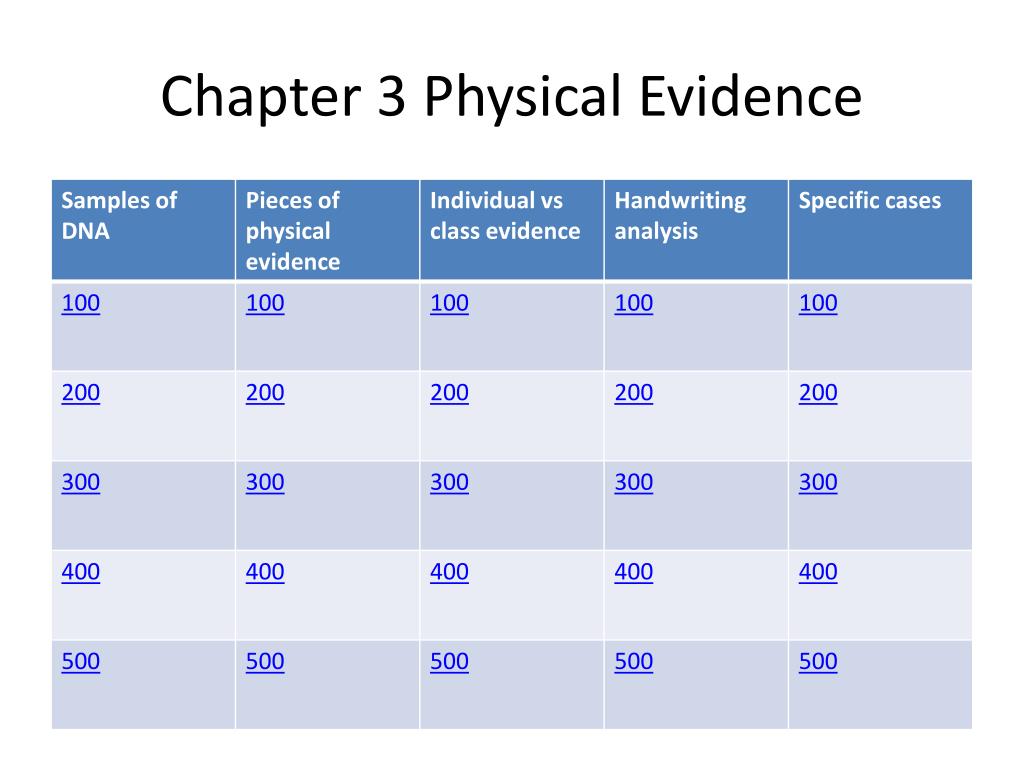 Chapter 3 Physical Evidence

| Samples of DNA | Pieces of physical evidence | Individual vs class evidence | Handwriting analysis | Specific cases |
|---|---|---|---|---|
| 100 | 100 | 100 | 100 | 100 |
| 200 | 200 | 200 | 200 | 200 |
| 300 | 300 | 300 | 300 | 300 |
| 400 | 400 | 400 | 400 | 400 |
| 500 | 500 | 500 | 500 | 500 |